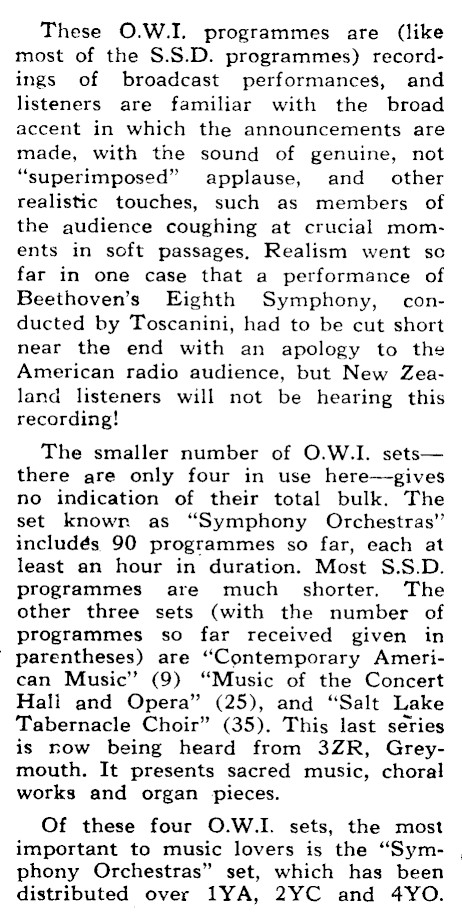 These O.W.I. programmes are (like most of the S.S.D. programmes) recordings of broadcast performances, and listeners are familiar with the broad accent in which the announcements are made, with the sound of genuine, not "superimposed" applause, and other realistic touches, such as members of the audience coughing at crucial moments in soft passages. Realism went so far in one case that a performance of Beethoven's Eighth Symphony, conducted by Toscanini, had to be cut short near the end with an apology to the American radio audience, but New Zealand listeners will not be hearing this recording!

The smaller number of O.W.I. sets—there are only four in use here—gives no indication of their total bulk. The set known as "Symphony Orchestras" includes 90 programmes so far, each at least an hour in duration. Most S.S.D. programmes are much shorter. The other three sets (with the number of programmes so far received given in parentheses) are "Contemporary American Music" (9) "Music of the Concert Hall and Opera" (25), and "Salt Lake Tabernacle Choir" (35). This last series is now being heard from 3ZR, Greymouth. It presents sacred music, choral works and organ pieces.

Of these four O.W.I. sets, the most important to music lovers is the "Symphony Orchestras" set, which has been distributed over 1YA, 2YC and 4YO.